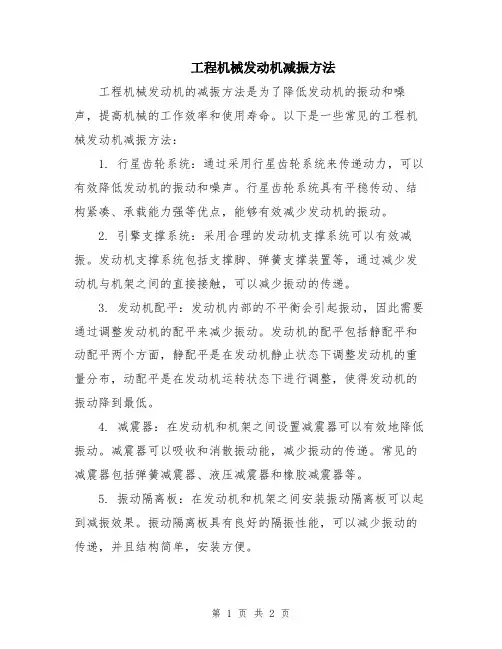 工程机械发动机减振方法

工程机械发动机的减振方法是为了降低发动机的振动和噪声，提高机械的工作效率和使用寿命。以下是一些常见的工程机械发动机减振方法：

1. 行星齿轮系统：通过采用行星齿轮系统来传递动力，可以有效降低发动机的振动和噪声。行星齿轮系统具有平稳传动、结构紧凑、承载能力强等优点，能够有效减少发动机的振动。

2. 引擎支撑系统：采用合理的发动机支撑系统可以有效减振。发动机支撑系统包括支撑脚、弹簧支撑装置等，通过减少发动机与机架之间的直接接触，可以减少振动的传递。

3. 发动机配平：发动机内部的不平衡会引起振动，因此需要通过调整发动机的配平来减少振动。发动机的配平包括静配平和动配平两个方面，静配平是在发动机静止状态下调整发动机的重量分布，动配平是在发动机运转状态下进行调整，使得发动机的振动降到最低。

4. 减震器：在发动机和机架之间设置减震器可以有效地降低振动。减震器可以吸收和消散振动能，减少振动的传递。常见的减震器包括弹簧减震器、液压减震器和橡胶减震器等。

5. 振动隔离板：在发动机和机架之间安装振动隔离板可以起到减振效果。振动隔离板具有良好的隔振性能，可以减少振动的传递，并且结构简单，安装方便。

第 1 页 共 2 页